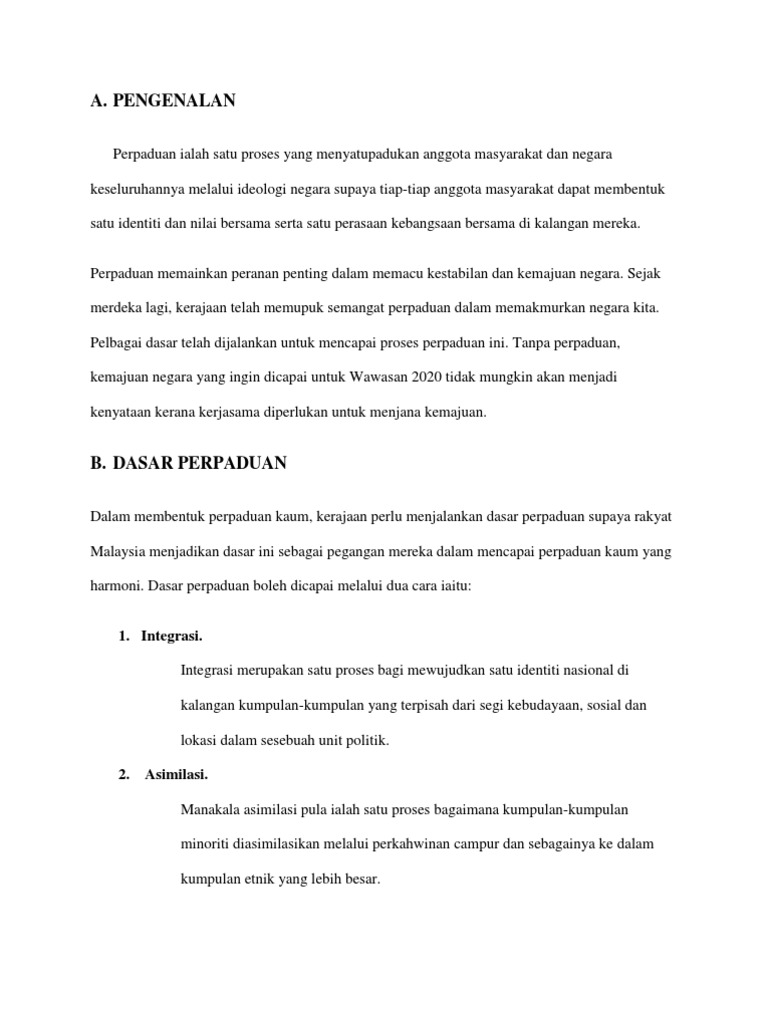 A. PENGENALAN

Perpaduan ialah satu proses yang menyatupadukan anggota masyarakat dan negara keseluruhannya melalui ideologi negara supaya tiap-tiap anggota masyarakat dapat membentuk satu identiti dan nilai bersama serta satu perasaan kebangsaan bersama di kalangan mereka.

Perpaduan memainkan peranan penting dalam memacu kestabilan dan kemajuan negara. Sejak merdeka lagi, kerajaan telah memupuk semangat perpaduan dalam memakmurkan negara kita. Pelbagai dasar telah dijalankan untuk mencapai proses perpaduan ini. Tanpa perpaduan, kemajuan negara yang ingin dicapai untuk Wawasan 2020 tidak mungkin akan menjadi kenyataan kerana kerjasama diperlukan untuk menjana kemajuan.

B. DASAR PERPADUAN

Dalam membentuk perpaduan kaum, kerajaan perlu menjalankan dasar perpaduan supaya rakyat Malaysia menjadikan dasar ini sebagai pegangan mereka dalam mencapai perpaduan kaum yang harmoni. Dasar perpaduan boleh dicapai melalui dua cara iaitu:

1. Integrasi.

Integrasi merupakan satu proses bagi mewujudkan satu identiti nasional di kalangan kumpulan-kumpulan yang terpisah dari segi kebudayaan, sosial dan lokasi dalam sesebuah unit politik.

2. Asimilasi.

Manakala asimilasi pula ialah satu proses bagaimana kumpulan-kumpulan minoriti diasimilasikan melalui perkahwinan campur dan sebagainya ke dalam kumpulan etnik yang lebih besar.